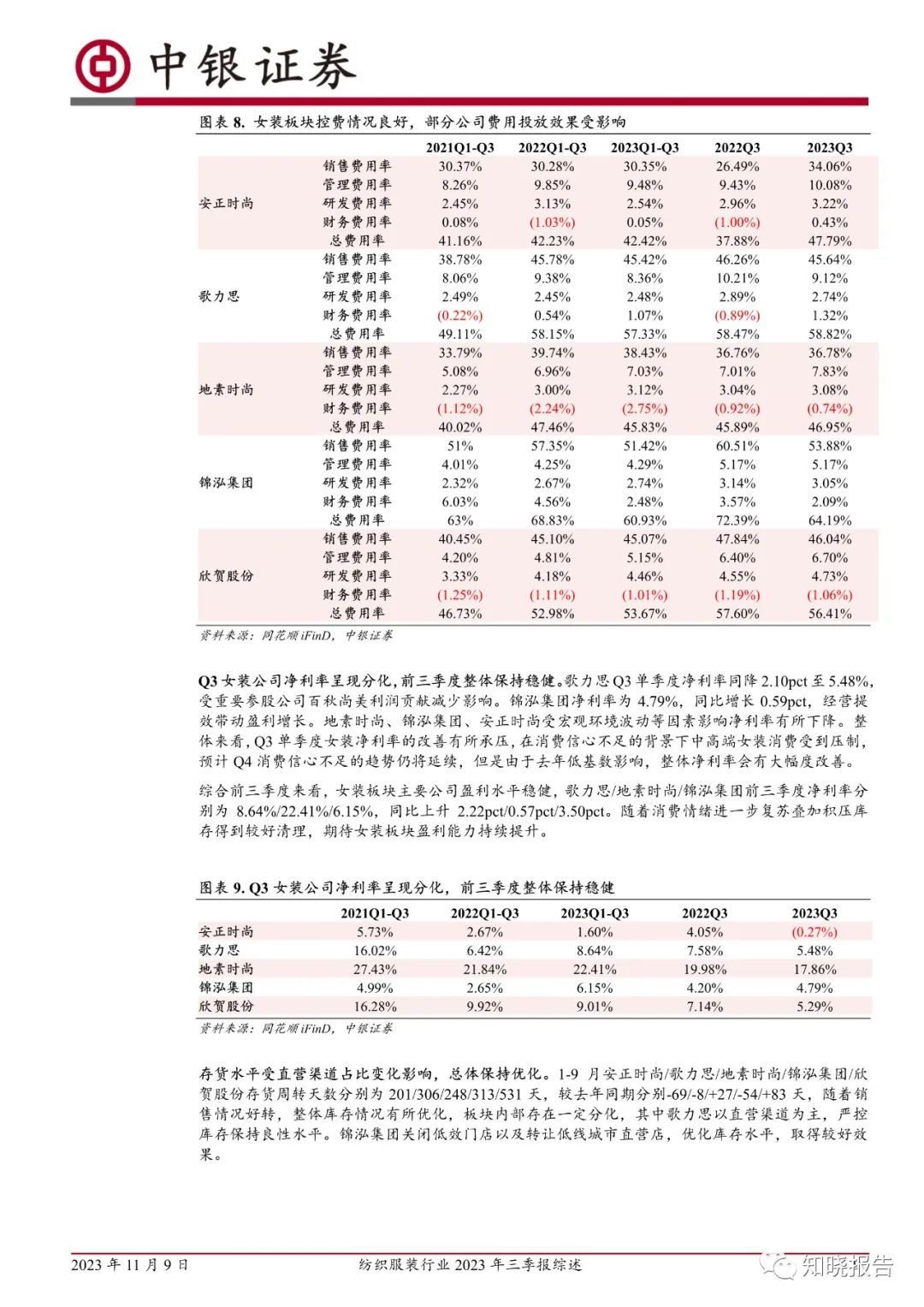 中银证券

图表 8. 女装板块控费情况良好，部分公司费用投放效果受影响

| | | 2021Q1-Q3 | 2022Q1-Q3 | 2023Q1-Q3 | 2022Q3 | 2023Q3 |
|---|---|---|---|---|---|---|
| 安正时尚 | 销售费用率 | 30.37% | 30.28% | 30.35% | 26.49% | 34.06% |
| | 管理费用率 | 8.26% | 9.85% | 9.48% | 9.43% | 10.08% |
| | 研发费用率 | 2.45% | 3.13% | 2.54% | 2.96% | 3.22% |
| | 财务费用率 | 0.08% | (1.03%) | 0.05% | (1.00%) | 0.43% |
| | 总费用率 | 41.16% | 42.23% | 42.42% | 37.88% | 47.79% |
| 歌力思 | 销售费用率 | 38.78% | 45.78% | 45.42% | 46.26% | 45.64% |
| | 管理费用率 | 8.06% | 9.38% | 8.36% | 10.21% | 9.12% |
| | 研发费用率 | 2.49% | 2.45% | 2.48% | 2.89% | 2.74% |
| | 财务费用率 | (0.22%) | 0.54% | 1.07% | (0.89%) | 1.32% |
| | 总费用率 | 49.11% | 58.15% | 57.33% | 58.47% | 58.82% |
| 地素时尚 | 销售费用率 | 33.79% | 39.74% | 38.43% | 36.76% | 36.78% |
| | 管理费用率 | 5.08% | 6.96% | 7.03% | 7.01% | 7.83% |
| | 研发费用率 | 2.27% | 3.00% | 3.12% | 3.04% | 3.08% |
| | 财务费用率 | (1.12%) | (2.24%) | (2.75%) | (0.92%) | (0.74%) |
| | 总费用率 | 40.02% | 47.46% | 45.83% | 45.89% | 46.95% |
| 锦泓集团 | 销售费用率 | 51% | 57.35% | 51.42% | 60.51% | 53.88% |
| | 管理费用率 | 4.01% | 4.25% | 4.29% | 5.17% | 5.17% |
| | 研发费用率 | 2.32% | 2.67% | 2.74% | 3.14% | 3.05% |
| | 财务费用率 | 6.03% | 4.56% | 2.48% | 3.57% | 2.09% |
| | 总费用率 | 63% | 68.83% | 60.93% | 72.39% | 64.19% |
| 欣贺股份 | 销售费用率 | 40.45% | 45.10% | 45.07% | 47.84% | 46.04% |
| | 管理费用率 | 4.20% | 4.81% | 5.15% | 6.40% | 6.70% |
| | 研发费用率 | 3.33% | 4.18% | 4.46% | 4.55% | 4.73% |
| | 财务费用率 | (1.25%) | (1.11%) | (1.01%) | (1.19%) | (1.06%) |
| | 总费用率 | 46.73% | 52.98% | 53.67% | 57.60% | 56.41% |

资料来源：同花顺 iFinD，中银证券

Q3 女装公司净利率呈现分化，前三季度整体保持稳健。歌力思 Q3 单季度净利率同降 2.10pct 至 5.48%，受重要参股公司百秋尚美利润贡献减少影响。锦泓集团净利率为 4.79%，同比增长 0.59pct，经营提效带动盈利增长。地素时尚、锦泓集团、安正时尚受宏观环境波动等因素影响净利率有所下降。整体来看，Q3 单季度女装净利率的改善有所承压，在消费信心不足的背景下中高端女装消费受到压制，预计 Q4 消费信心不足的趋势仍将延续，但是由于去年低基数影响，整体净利率会有大幅度改善。

综合前三季度来看，女装板块主要公司盈利水平稳健，歌力思/地素时尚/锦泓集团前三季度净利率分别为 8.64%/22.41%/6.15%，同比上升 2.22pct/0.57pct/3.50pct。随着消费情绪进一步复苏叠加积压库存得到较好清理，期待女装板块盈利能力持续提升。

图表 9. Q3 女装公司净利率呈现分化，前三季度整体保持稳健

| | 2021Q1-Q3 | 2022Q1-Q3 | 2023Q1-Q3 | 2022Q3 | 2023Q3 |
|---|---|---|---|---|---|
| 安正时尚 | 5.73% | 2.67% | 1.60% | 4.05% | (0.27%) |
| 歌力思 | 16.02% | 6.42% | 8.64% | 7.58% | 5.48% |
| 地素时尚 | 27.43% | 21.84% | 22.41% | 19.98% | 17.86% |
| 锦泓集团 | 4.99% | 2.65% | 6.15% | 4.20% | 4.79% |
| 欣贺股份 | 16.28% | 9.92% | 9.01% | 7.14% | 5.29% |

资料来源：同花顺 iFinD，中银证券

存货水平受直营渠道占比变化影响，总体保持优化。1-9 月安正时尚/歌力思/地素时尚/锦泓集团/欣贺股份存货周转天数分别为 201/306/248/313/531 天，较去年同期分别-69/-8/+27/-54/+83 天，随着销售情况好转，整体库存情况有所优化，板块内部存在一定分化，其中歌力思以直营渠道为主，严控库存保持良性水平。锦泓集团关闭低效门店以及转让低线城市直营店，优化库存水平，取得较好效果。

2023 年 11 月 9 日　　纺织服装行业 2023 年三季报综述　　知晓报告